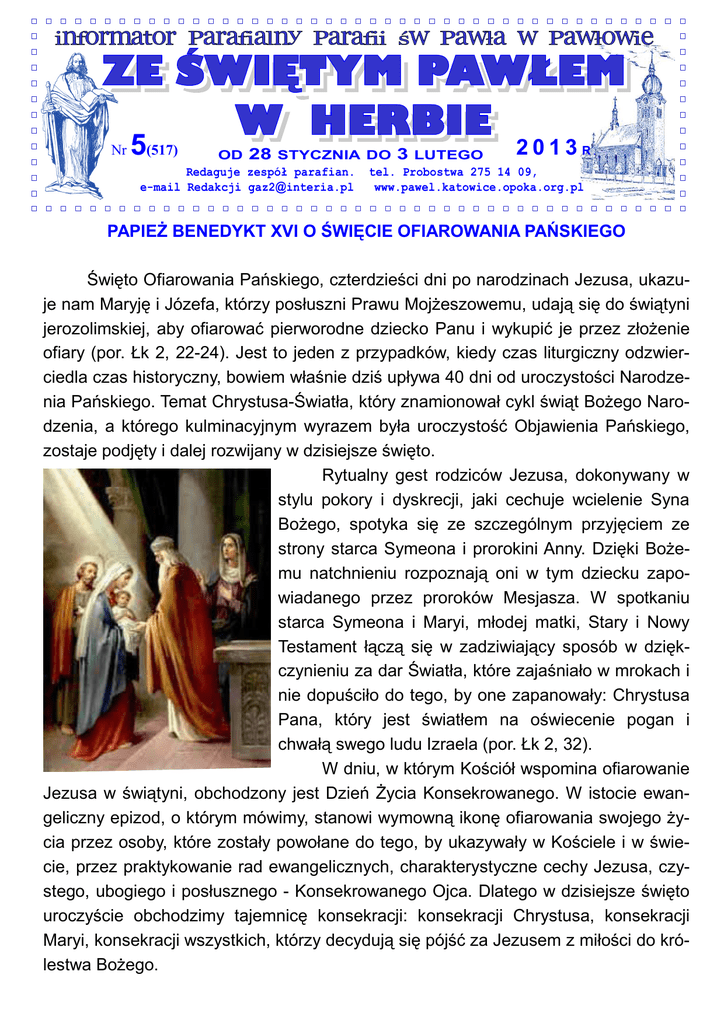 informator Parafialny Parafii św Pawła w Pawłowie

ZE ŚWIĘTYM PAWŁEM W HERBIE

Nr 5(517)

OD 28 STYCZNIA DO 3 LUTEGO

2013 R

Redaguje zespół parafian. tel. Probostwa 275 14 09,
e-mail Redakcji gaz2@interia.pl www.pawel.katowice.opoka.org.pl

PAPIEŻ BENEDYKT XVI O ŚWIĘCIE OFIAROWANIA PAŃSKIEGO

Święto Ofiarowania Pańskiego, czterdzieści dni po narodzinach Jezusa, ukazuje nam Maryję i Józefa, którzy posłuszni Prawu Mojżeszowemu, udają się do świątyni jerozolimskiej, aby ofiarować pierworodne dziecko Panu i wykupić je przez złożenie ofiary (por. Łk 2, 22-24). Jest to jeden z przypadków, kiedy czas liturgiczny odzwierciedla czas historyczny, bowiem właśnie dziś upływa 40 dni od uroczystości Narodzenia Pańskiego. Temat Chrystusa-Światła, który znamionował cykl świąt Bożego Narodzenia, a którego kulminacyjnym wyrazem była uroczystość Objawienia Pańskiego, zostaje podjęty i dalej rozwijany w dzisiejsze święto.

Rytualny gest rodziców Jezusa, dokonywany w stylu pokory i dyskrecji, jaki cechuje wcielenie Syna Bożego, spotyka się ze szczególnym przyjęciem ze strony starca Symeona i prorokini Anny. Dzięki Bożemu natchnieniu rozpoznają oni w tym dziecku zapowiadanego przez proroków Mesjasza. W spotkaniu starca Symeona i Maryi, młodej matki, Stary i Nowy Testament łączą się w zadziwiający sposób w dziękczynieniu za dar Światła, które zajaśniało w mrokach i nie dopuściło do tego, by one zapanowały: Chrystusa Pana, który jest światłem na oświecenie pogan i chwałą swego ludu Izraela (por. Łk 2, 32).

W dniu, w którym Kościół wspomina ofiarowanie Jezusa w świątyni, obchodzony jest Dzień Życia Konsekrowanego. W istocie ewangeliczny epizod, o którym mówimy, stanowi wymowną ikonę ofiarowania swojego życia przez osoby, które zostały powołane do tego, by ukazywały w Kościele i w świecie, przez praktykowanie rad ewangelicznych, charakterystyczne cechy Jezusa, czystego, ubogiego i posłusznego - Konsekrowanego Ojca. Dlatego w dzisiejsze święto uroczyście obchodzimy tajemnicę konsekracji: konsekracji Chrystusa, konsekracji Maryi, konsekracji wszystkich, którzy decydują się pójść za Jezusem z miłości do królestwa Bożego.